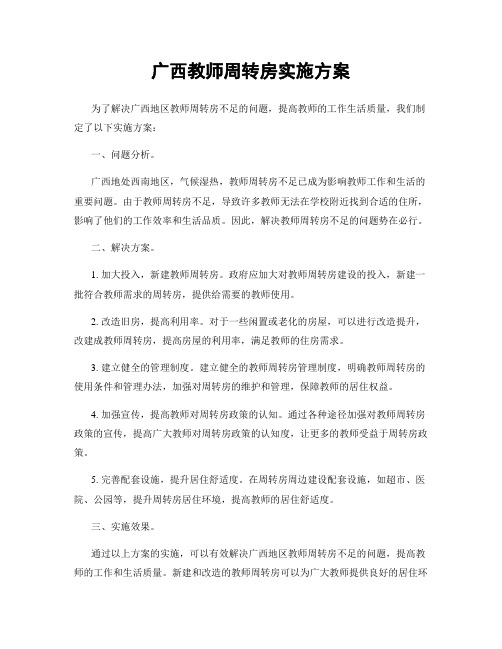 广西教师周转房实施方案

为了解决广西地区教师周转房不足的问题，提高教师的工作生活质量，我们制定了以下实施方案：

一、问题分析。

广西地处西南地区，气候湿热，教师周转房不足已成为影响教师工作和生活的重要问题。由于教师周转房不足，导致许多教师无法在学校附近找到合适的住所，影响了他们的工作效率和生活品质。因此，解决教师周转房不足的问题势在必行。

二、解决方案。

1. 加大投入，新建教师周转房。政府应加大对教师周转房建设的投入，新建一批符合教师需求的周转房，提供给需要的教师使用。

2. 改造旧房，提高利用率。对于一些闲置或老化的房屋，可以进行改造提升，改建成教师周转房，提高房屋的利用率，满足教师的住房需求。

3. 建立健全的管理制度。建立健全的教师周转房管理制度，明确教师周转房的使用条件和管理办法，加强对周转房的维护和管理，保障教师的居住权益。

4. 加强宣传，提高教师对周转房政策的认知。通过各种途径加强对教师周转房政策的宣传，提高广大教师对周转房政策的认知度，让更多的教师受益于周转房政策。

5. 完善配套设施，提升居住舒适度。在周转房周边建设配套设施，如超市、医院、公园等，提升周转房居住环境，提高教师的居住舒适度。

三、实施效果。

通过以上方案的实施，可以有效解决广西地区教师周转房不足的问题，提高教师的工作和生活质量。新建和改造的教师周转房可以为广大教师提供良好的居住环